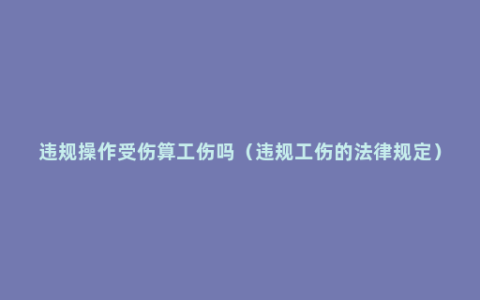 违规操作受伤算工伤吗（违规工伤的法律规定）